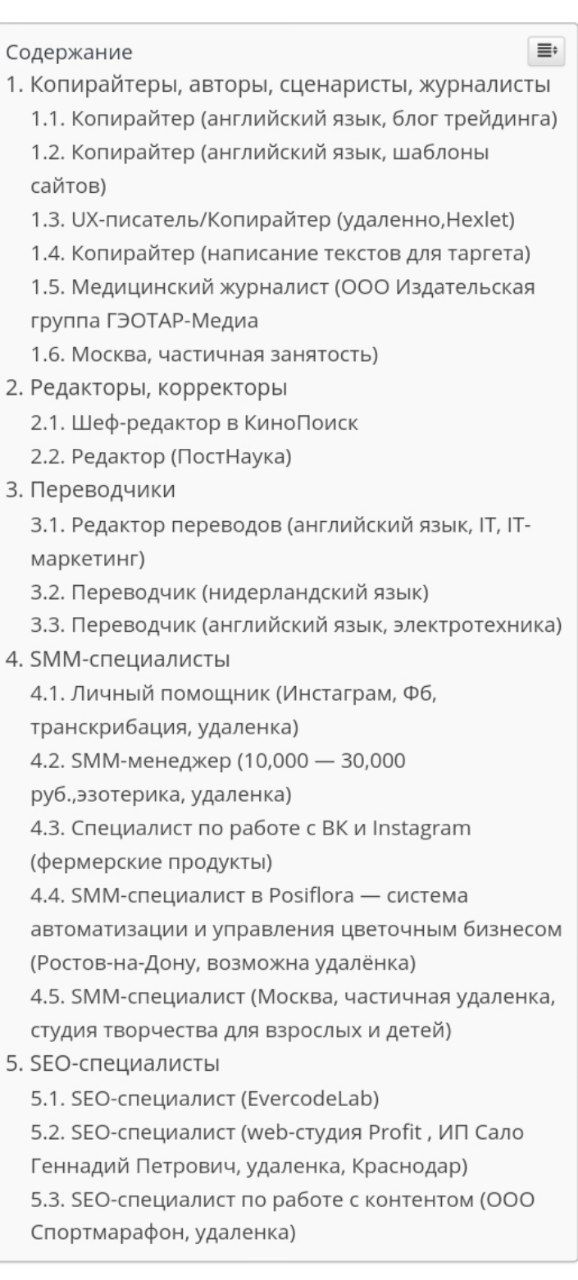 Содержание

1. Копирайтеры, авторы, сценаристы, журналисты
1.1. Копирайтер (английский язык, блог трейдинга)
1.2. Копирайтер (английский язык, шаблоны сайтов)
1.3. UX-писатель/Копирайтер (удаленно,Hexlet)
1.4. Копирайтер (написание текстов для таргета)
1.5. Медицинский журналист (ООО Издательская группа ГЭОТАР-Медиа
1.6. Москва, частичная занятость)
2. Редакторы, корректоры
2.1. Шеф-редактор в КиноПоиск
2.2. Редактор (ПостНаука)
3. Переводчики
3.1. Редактор переводов (английский язык, IT, IT-маркетинг)
3.2. Переводчик (нидерландский язык)
3.3. Переводчик (английский язык, электротехника)
4. SMM-специалисты
4.1. Личный помощник (Инстаграм, Фб, транскрибация, удаленка)
4.2. SMM-менеджер (10,000 — 30,000 руб.,эзотерика, удаленка)
4.3. Специалист по работе с ВК и Instagram (фермерские продукты)
4.4. SMM-специалист в Posiflora — система автоматизации и управления цветочным бизнесом (Ростов-на-Дону, возможна удалёнка)
4.5. SMM-специалист (Москва, частичная удаленка, студия творчества для взрослых и детей)
5. SEO-специалисты
5.1. SEO-специалист (EvercodeLab)
5.2. SEO-специалист (web-студия Profit , ИП Сало Геннадий Петрович, удаленка, Краснодар)
5.3. SEO-специалист по работе с контентом (ООО Спортмарафон, удаленка)